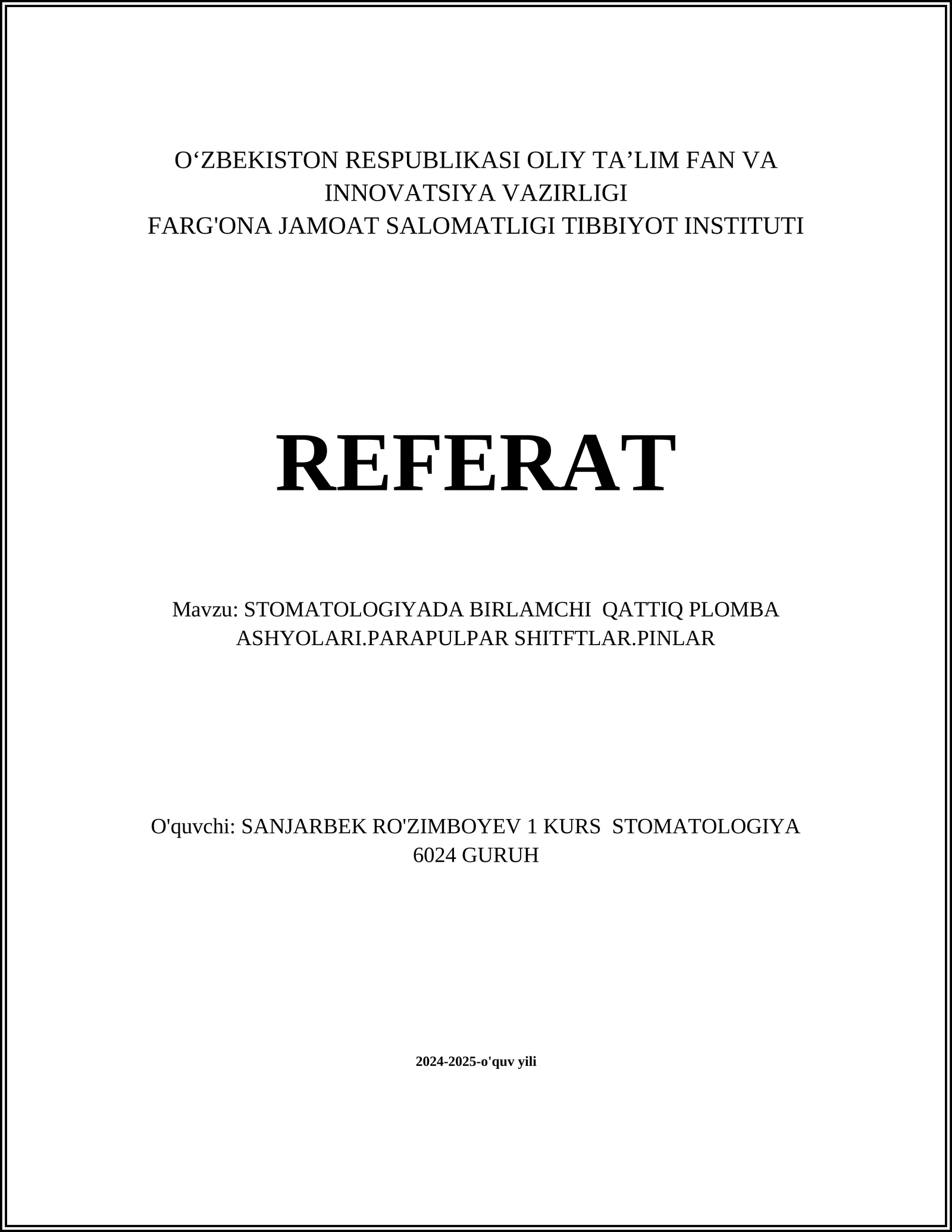 O‘ZBEKISTON RESPUBLIKASI OLIY TA’LIM FAN VA INNOVATSIYA VAZIRLIGI
FARG'ONA JAMOAT SALOMATLIGI TIBBIYOT INSTITUTI

REFERAT

Mavzu: STOMATOLOGIYADA BIRLAMCHI QATTIQ PLOMBA ASHYOLARI.PARAPULPAR SHITFTLAR.PINLAR

O'quvchi: SANJARBEK RO'ZIMBOYEV 1 KURS STOMATOLOGIYA 6024 GURUH

2024-2025-o'quv yili